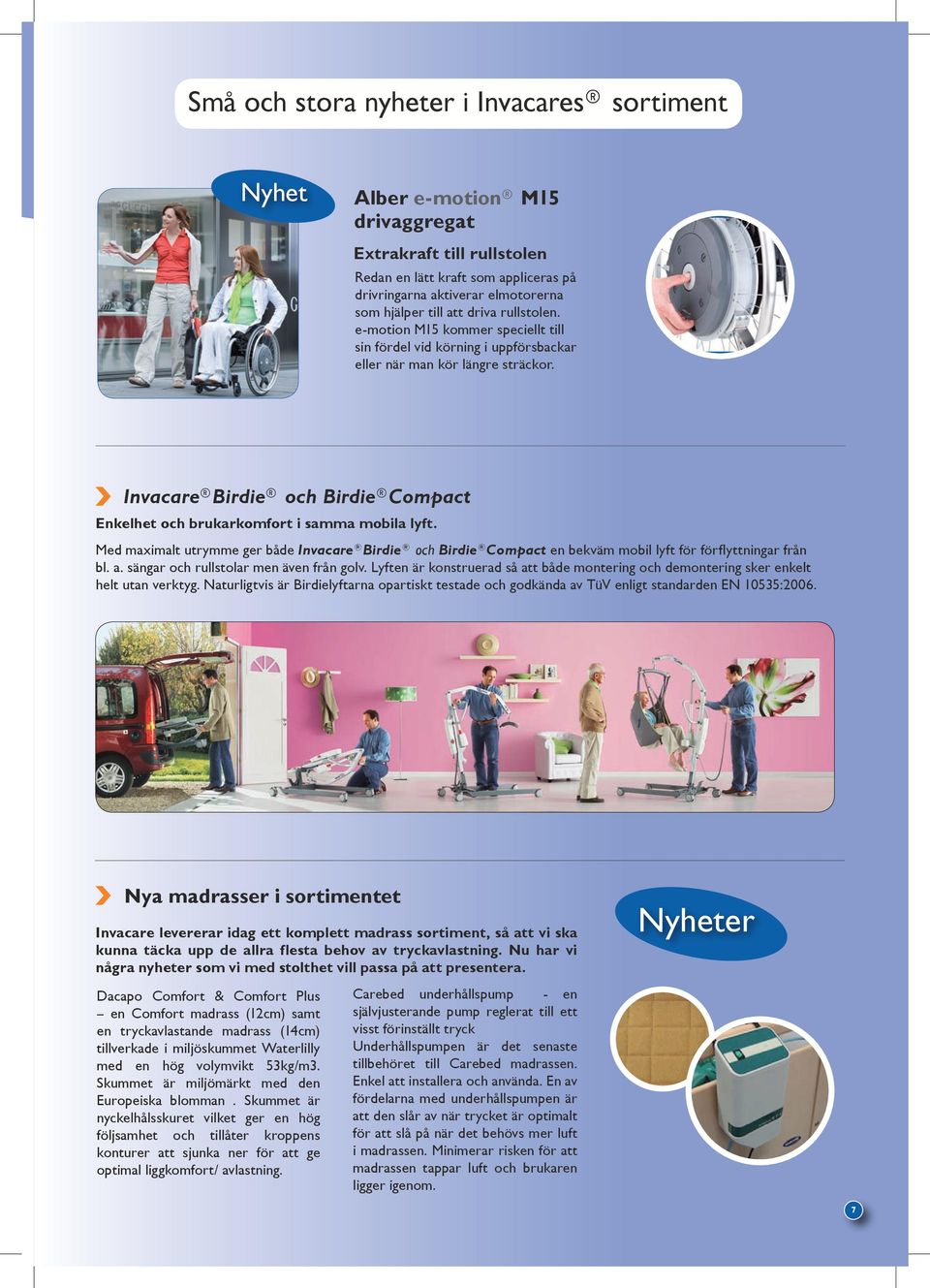 Små och stora nyheter i Invacares® sortiment

Nyhet

Alber e-motion® M15 drivaggregat

Extrakraft till rullstolen

Redan en lätt kraft som appliceras på drivringarna aktiverar elmotorerna som hjälper till att driva rullstolen. e-motion M15 kommer speciellt till sin fördel vid körning i uppförsbackar eller när man kör längre sträckor.

Invacare® Birdie® och Birdie® Compact

Enkelhet och brukarkomfort i samma mobila lyft.

Med maximalt utrymme ger både Invacare® Birdie® och Birdie® Compact en bekväm mobil lyft för förflyttningar från bl. a. sängar och rullstolar men även från golv. Lyften är konstruerad så att både montering och demontering sker enkelt helt utan verktyg. Naturligtvis är Birdielyftarna opartiskt testade och godkända av TüV enligt standarden EN 10535:2006.

Nya madrasser i sortimentet

Invacare levererar idag ett komplett madrass sortiment, så att vi ska kunna täcka upp de allra flesta behov av tryckavlastning. Nu har vi några nyheter som vi med stolthet vill passa på att presentera.

Nyheter

Dacapo Comfort & Comfort Plus – en Comfort madrass (12cm) samt en tryckavlastande madrass (14cm) tillverkade i miljöskummet Waterlilly med en hög volymvikt 53kg/m3. Skummet är miljömärkt med den Europeiska blomman . Skummet är nyckelhålsskuret vilket ger en hög följsamhet och tillåter kroppens konturer att sjunka ner för att ge optimal liggkomfort/ avlastning.

Carebed underhållspump - en självjusterande pump reglerat till ett visst förinställt tryck
Underhållspumpen är det senaste tillbehöret till Carebed madrassen. Enkel att installera och använda. En av fördelarna med underhållspumpen är att den slår av när trycket är optimalt för att slå på när det behövs mer luft i madrassen. Minimerar risken för att madrassen tappar luft och brukaren ligger igenom.

7